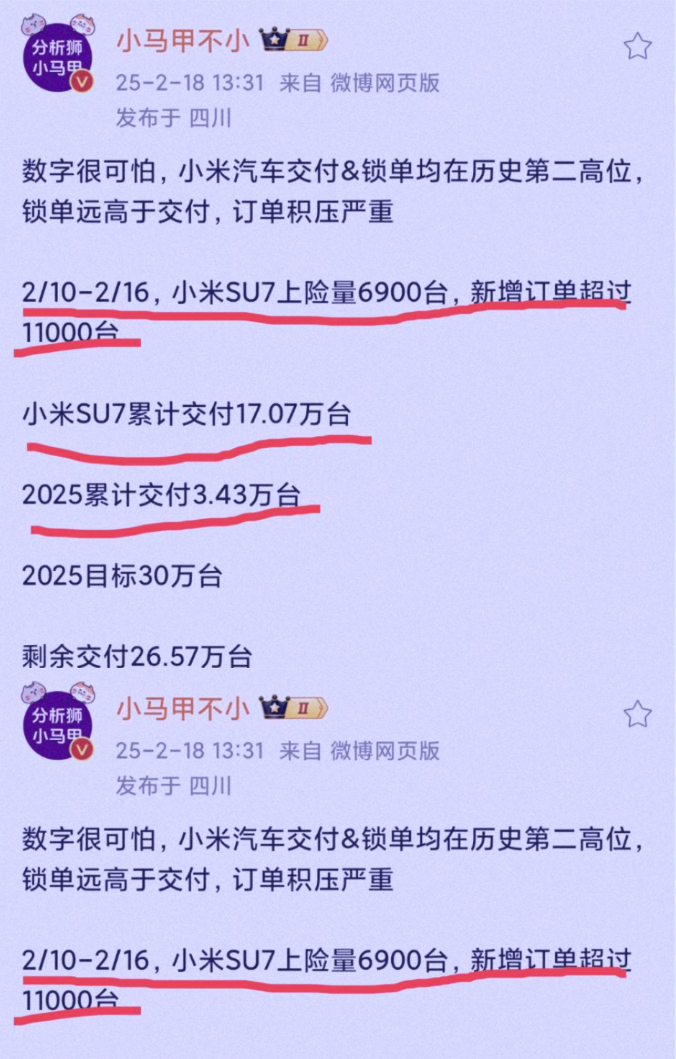 分析狮
小马甲

小马甲不小 II

25-2-18 13:31 来自 微博网页版

发布于 四川

数字很可怕，小米汽车交付&锁单均在历史第二高位，锁单远高于交付，订单积压严重

2/10-2/16，小米SU7上险量6900台，新增订单超过11000台

小米SU7累计交付17.07万台

2025累计交付3.43万台

2025目标30万台

剩余交付26.57万台

分析狮
小马甲

小马甲不小 II

25-2-18 13:31 来自 微博网页版

发布于 四川

数字很可怕，小米汽车交付&锁单均在历史第二高位，锁单远高于交付，订单积压严重

2/10-2/16，小米SU7上险量6900台，新增订单超过11000台